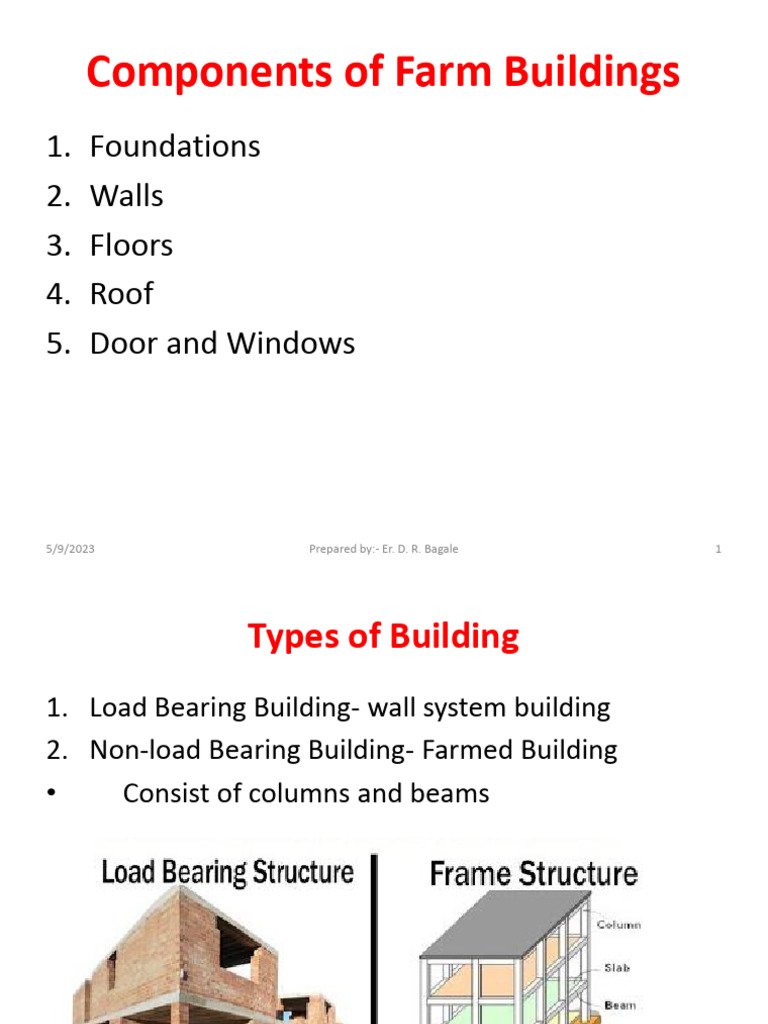 Components of Farm Buildings

1. Foundations
2. Walls
3. Floors
4. Roof
5. Door and Windows

5/9/2023

Prepared by:- Er. D. R. Bagale

1

Types of Building

1. Load Bearing Building- wall system building
2. Non-load Bearing Building- Farmed Building
• Consist of columns and beams

Load Bearing Structure

Frame Structure

Column

Slab

Beam